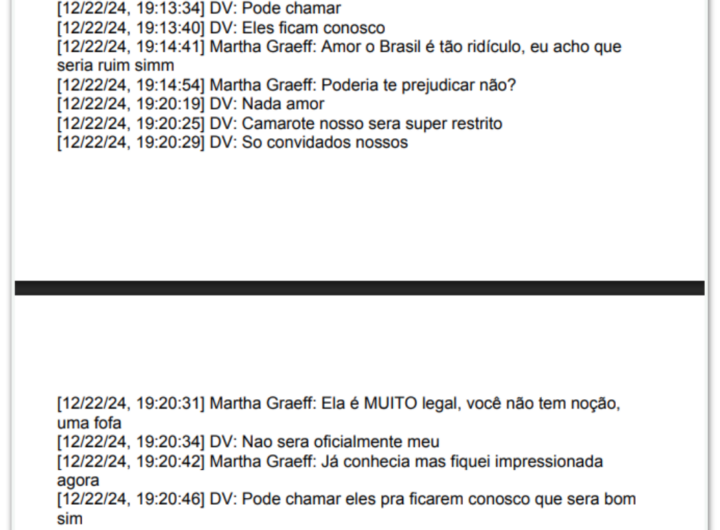 [12/22/24, 19:13:34] DV: Pode chamar
[12/22/24, 19:13:40] DV: Eles ficam conosco
[12/22/24, 19:14:41] Martha Graeff: Amor o Brasil é tão ridículo, eu acho que seria ruim simm
[12/22/24, 19:14:54] Martha Graeff: Poderia te prejudicar não?
[12/22/24, 19:20:19] DV: Nada amor
[12/22/24, 19:20:25] DV: Camarote nosso sera super restrito
[12/22/24, 19:20:29] DV: So convidados nossos

[12/22/24, 19:20:31] Martha Graeff: Ela é MUITO legal, você não tem noção, uma fofa
[12/22/24, 19:20:34] DV: Nao sera oficialmente meu
[12/22/24, 19:20:42] Martha Graeff: Já conhecia mas fiquei impressionada agora
[12/22/24, 19:20:46] DV: Pode chamar eles pra ficarem conosco que sera bom sim